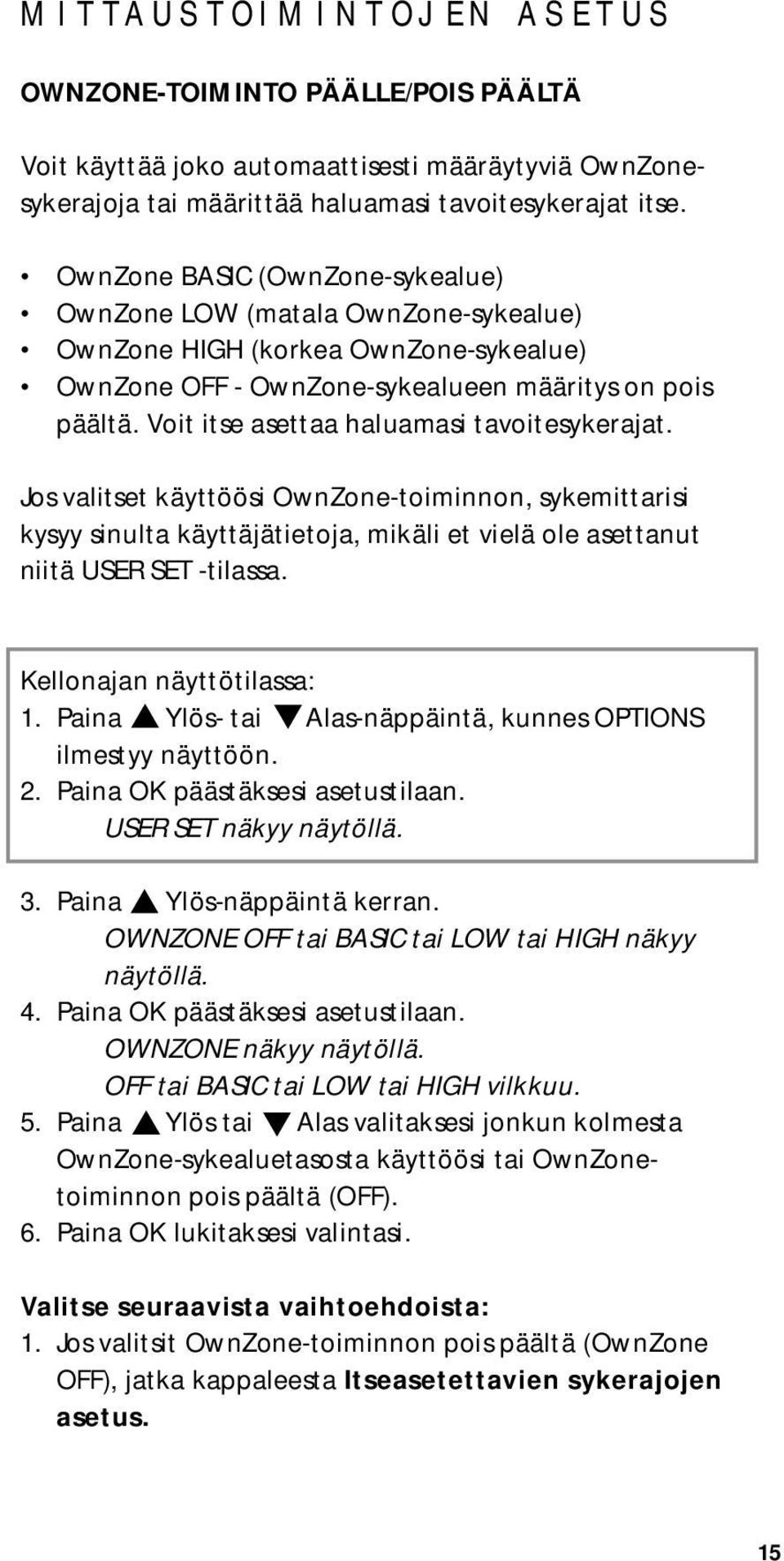 MITTAUSTOIMINTOJEN ASETUS

OWNZONE-TOIMINTO PÄÄLLE/POIS PÄÄLTÄ

Voit käyttää joko automaattisesti määräytyviä OwnZone-sykerajoja tai määrittää haluamasi tavoitesykerajat itse.

• OwnZone BASIC (OwnZone-sykealue)
• OwnZone LOW (matala OwnZone-sykealue)
• OwnZone HIGH (korkea OwnZone-sykealue)
• OwnZone OFF - OwnZone-sykealueen määritys on pois päältä. Voit itse asettaa haluamasi tavoitesykerajat.

Jos valitset käyttöösi OwnZone-toiminnon, sykemittarisi kysyy sinulta käyttäjätietoja, mikäli et vielä ole asettanut niitä USER SET -tilassa.

Kellonajan näyttötilassa:
1. Paina ▲ Ylös- tai ▼ Alas-näppäintä, kunnes OPTIONS ilmestyy näyttöön.
2. Paina OK päästäksesi asetustilaan.
USER SET näkyy näytöllä.

3. Paina ▲ Ylös-näppäintä kerran.
OWNZONE OFF tai BASIC tai LOW tai HIGH näkyy näytöllä.
4. Paina OK päästäksesi asetustilaan.
OWNZONE näkyy näytöllä.
OFF tai BASIC tai LOW tai HIGH vilkkuu.
5. Paina ▲ Ylös tai ▼ Alas valitaksesi jonkun kolmesta OwnZone-sykealuetasosta käyttöösi tai OwnZone-toiminnon pois päältä (OFF).
6. Paina OK lukitaksesi valintasi.

Valitse seuraavista vaihtoehdoista:
1. Jos valitsit OwnZone-toiminnon pois päältä (OwnZone OFF), jatka kappaleesta Itseasetettavien sykerajojen asetus.

15